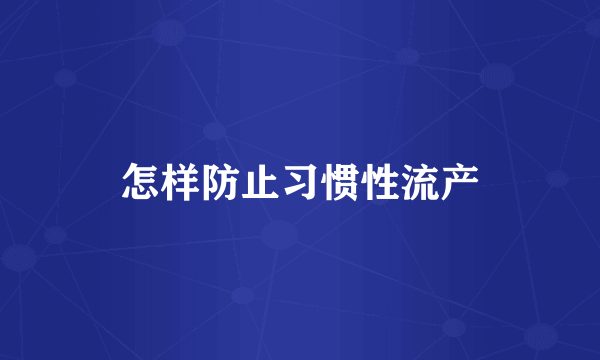 怎样防止习惯性流产